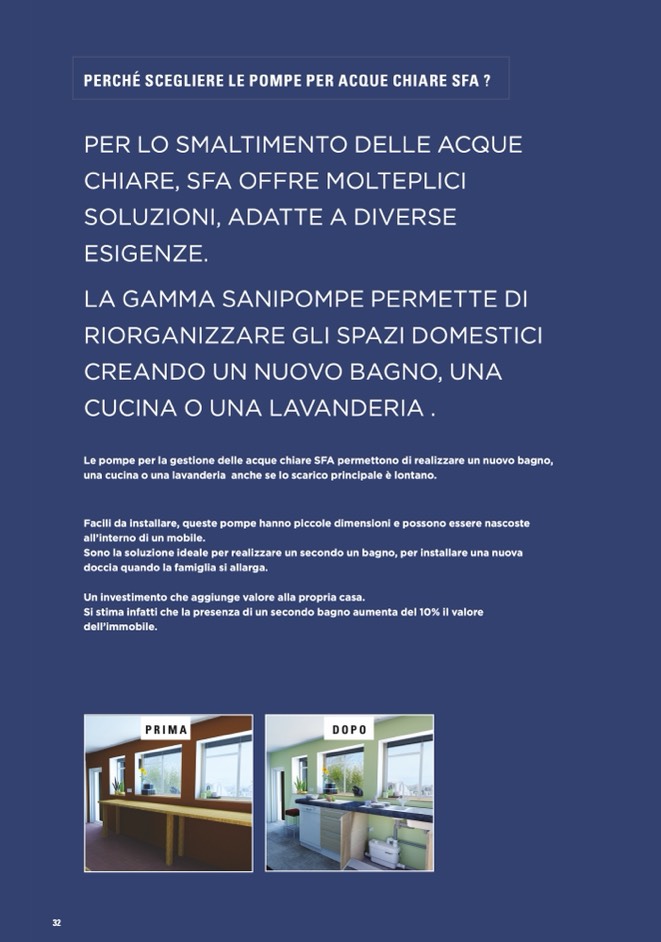 PERCHÉ SCEGLIERE LE POMPE PER ACQUE CHIARE SFA ?

PER LO SMALTIMENTO DELLE ACQUE CHIARE, SFA OFFRE MOLTEPLICI SOLUZIONI, ADATTE A DIVERSE ESIGENZE.

LA GAMMA SANIPOMPE PERMETTE DI RIORGANIZZARE GLI SPAZI DOMESTICI CREANDO UN NUOVO BAGNO, UNA CUCINA O UNA LAVANDERIA .

Le pompe per la gestione delle acque chiare SFA permettono di realizzare un nuovo bagno, una cucina o una lavanderia anche se lo scarico principale è lontano.

Facili da installare, queste pompe hanno piccole dimensioni e possono essere nascoste all'interno di un mobile.
Sono la soluzione ideale per realizzare un secondo un bagno, per installare una nuova doccia quando la famiglia si allarga.

Un investimento che aggiunge valore alla propria casa.
Si stima infatti che la presenza di un secondo bagno aumenta del 10% il valore dell'immobile.

PRIMA

DOPO

32